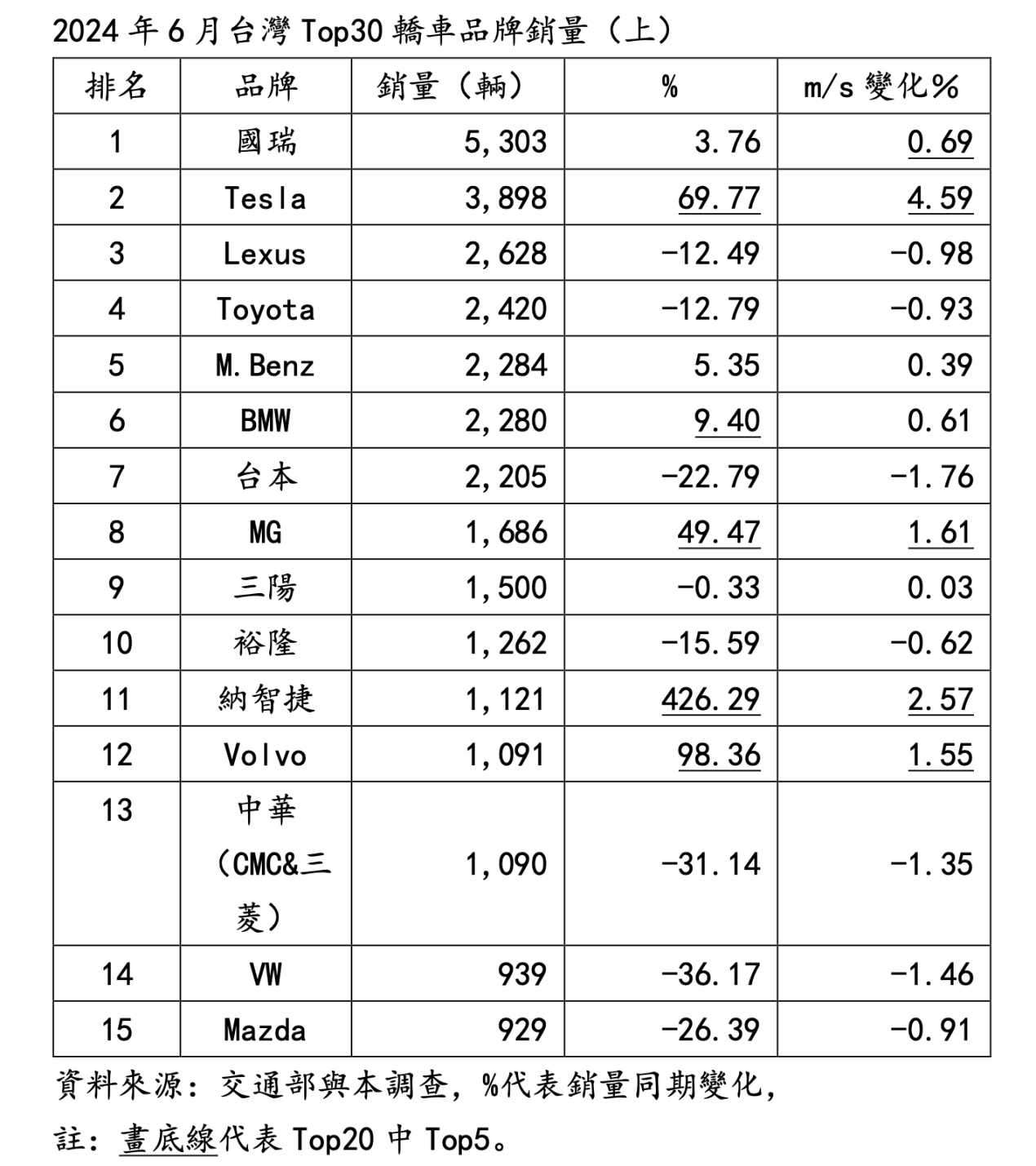 2024 年 6 月台灣 Top30 轎車品牌銷量（上）

| 排名 | 品牌 | 銷量（輛） | % | m/s 變化% |
|---|---|---|---|---|
| 1 | 國瑞 | 5,303 | 3.76 | 0.69 |
| 2 | Tesla | 3,898 | 69.77 | 4.59 |
| 3 | Lexus | 2,628 | -12.49 | -0.98 |
| 4 | Toyota | 2,420 | -12.79 | -0.93 |
| 5 | M.Benz | 2,284 | 5.35 | 0.39 |
| 6 | BMW | 2,280 | 9.40 | 0.61 |
| 7 | 台本 | 2,205 | -22.79 | -1.76 |
| 8 | MG | 1,686 | 49.47 | 1.61 |
| 9 | 三陽 | 1,500 | -0.33 | 0.03 |
| 10 | 裕隆 | 1,262 | -15.59 | -0.62 |
| 11 | 納智捷 | 1,121 | 426.29 | 2.57 |
| 12 | Volvo | 1,091 | 98.36 | 1.55 |
| 13 | 中華（CMC&三菱） | 1,090 | -31.14 | -1.35 |
| 14 | VW | 939 | -36.17 | -1.46 |
| 15 | Mazda | 929 | -26.39 | -0.91 |

資料來源：交通部與本調查，%代表銷量同期變化，

註：畫底線代表 Top20 中 Top5。